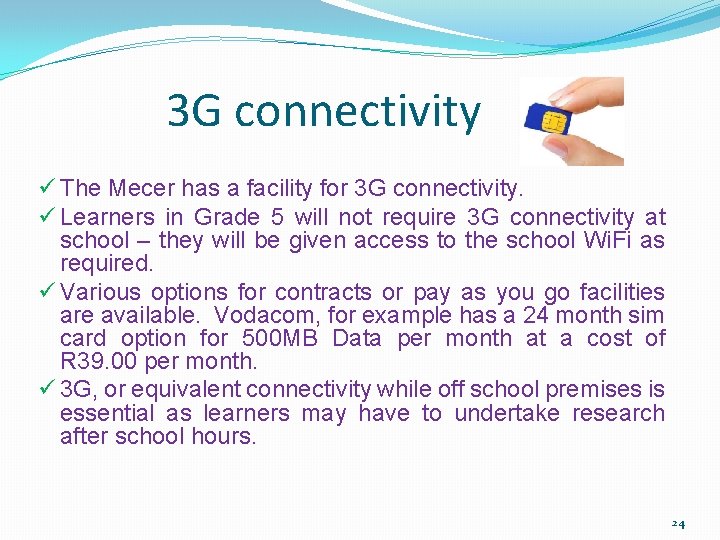 3G connectivity

✓ The Mecer has a facility for 3G connectivity.

✓ Learners in Grade 5 will not require 3G connectivity at school – they will be given access to the school WiFi as required.

✓ Various options for contracts or pay as you go facilities are available. Vodacom, for example has a 24 month sim card option for 500MB Data per month at a cost of R39.00 per month.

✓ 3G, or equivalent connectivity while off school premises is essential as learners may have to undertake research after school hours.

24